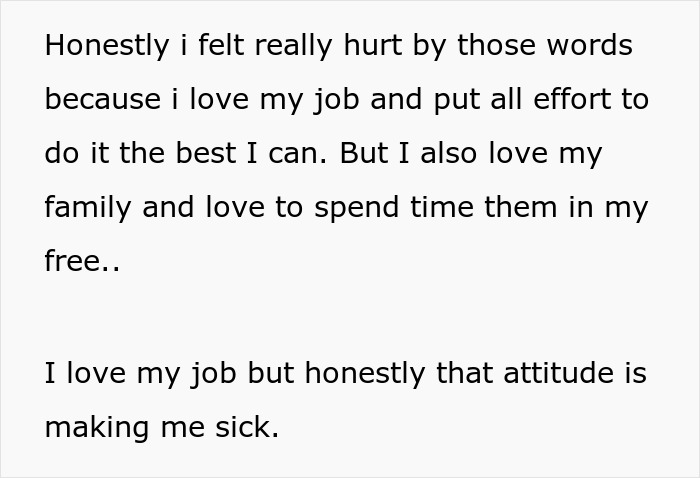 Honestly i felt really hurt by those words because i love my job and put all effort to do it the best I can. But I also love my family and love to spend time them in my free..

I love my job but honestly that attitude is making me sick.